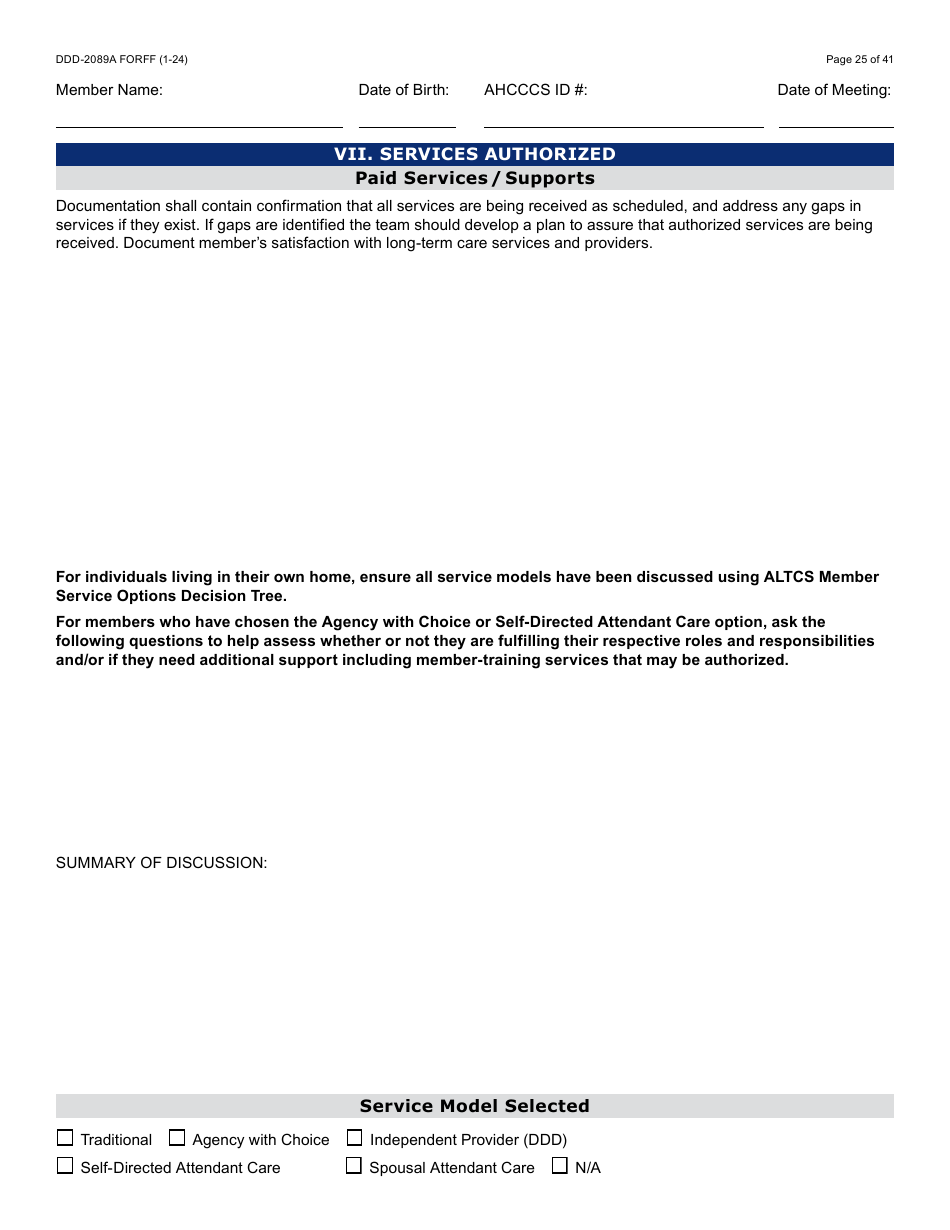 DDD-2089A FORFF (1-24)

Page 25 of 41

Member Name:

Date of Birth:

AHCCCS ID #:

Date of Meeting:

VII. SERVICES AUTHORIZED

Paid Services / Supports

Documentation shall contain confirmation that all services are being received as scheduled, and address any gaps in services if they exist. If gaps are identified the team should develop a plan to assure that authorized services are being received. Document member's satisfaction with long-term care services and providers.

For individuals living in their own home, ensure all service models have been discussed using ALTCS Member Service Options Decision Tree.

For members who have chosen the Agency with Choice or Self-Directed Attendant Care option, ask the following questions to help assess whether or not they are fulfilling their respective roles and responsibilities and/or if they need additional support including member-training services that may be authorized.

SUMMARY OF DISCUSSION:

Service Model Selected

☐ Traditional ☐ Agency with Choice ☐ Independent Provider (DDD)

☐ Self-Directed Attendant Care ☐ Spousal Attendant Care ☐ N/A